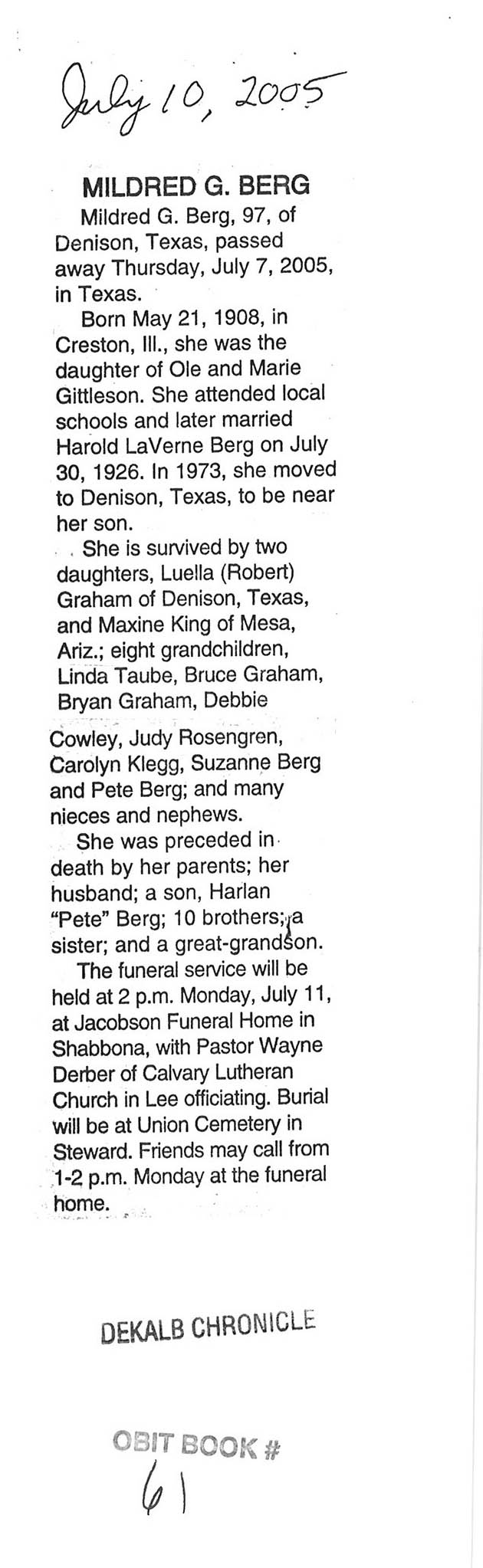 July 10, 2005

MILDRED G. BERG

Mildred G. Berg, 97, of Denison, Texas, passed away Thursday, July 7, 2005, in Texas.

Born May 21, 1908, in Creston, Ill., she was the daughter of Ole and Marie Gittleson. She attended local schools and later married Harold LaVerne Berg on July 30, 1926. In 1973, she moved to Denison, Texas, to be near her son.

She is survived by two daughters, Luella (Robert) Graham of Denison, Texas, and Maxine King of Mesa, Ariz.; eight grandchildren, Linda Taube, Bruce Graham, Bryan Graham, Debbie Cowley, Judy Rosengren, Carolyn Klegg, Suzanne Berg and Pete Berg; and many nieces and nephews.

She was preceded in death by her parents; her husband; a son, Harlan "Pete" Berg; 10 brothers; a sister; and a great-grandson.

The funeral service will be held at 2 p.m. Monday, July 11, at Jacobson Funeral Home in Shabbona, with Pastor Wayne Derber of Calvary Lutheran Church in Lee officiating. Burial will be at Union Cemetery in Steward. Friends may call from 1-2 p.m. Monday at the funeral home.

DEKALB CHRONICLE

OBIT BOOK #
61